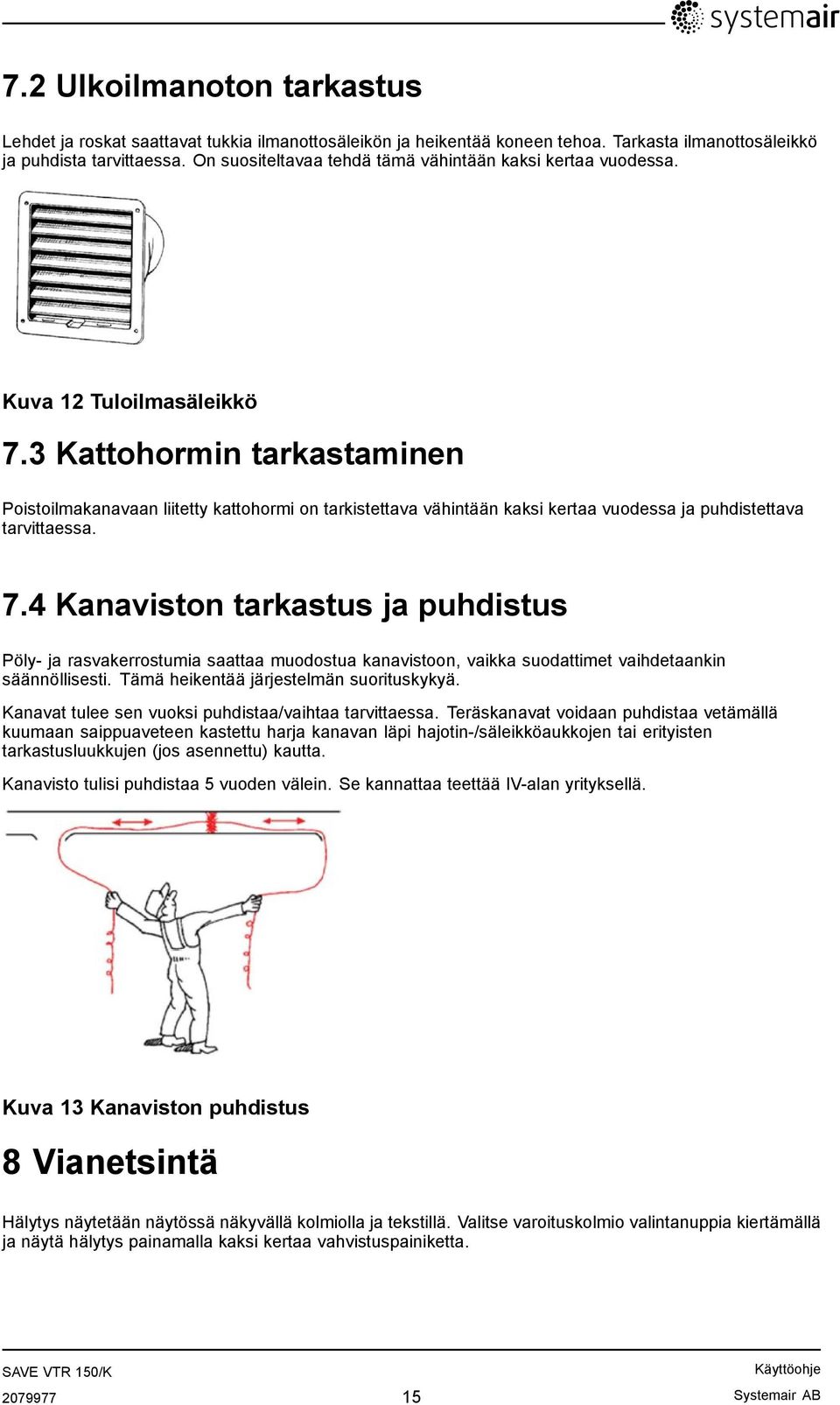 systemair

7.2 Ulkoilmanoton tarkastus

Lehdet ja roskat saattavat tukkia ilmanottosäleikön ja heikentää koneen tehoa. Tarkasta ilmanottosäleikkö ja puhdista tarvittaessa. On suositeltavaa tehdä tämä vähintään kaksi kertaa vuodessa.

Kuva 12 Tuloilmasäleikkö

7.3 Kattohormin tarkastaminen

Poistoilmakanavaan liitetty kattohormi on tarkistettava vähintään kaksi kertaa vuodessa ja puhdistettava tarvittaessa.

7.4 Kanaviston tarkastus ja puhdistus

Pöly- ja rasvakerrostumia saattaa muodostua kanavistoon, vaikka suodattimet vaihdetaankin säännöllisesti. Tämä heikentää järjestelmän suorituskykyä.

Kanavat tulee sen vuoksi puhdistaa/vaihtaa tarvittaessa. Teräskanavat voidaan puhdistaa vetämällä kuumaan saippuaveteen kastettu harja kanavan läpi hajotin-/säleikköaukkojen tai erityisten tarkastusluukkujen (jos asennettu) kautta.

Kanavisto tulisi puhdistaa 5 vuoden välein. Se kannattaa teettää IV-alan yrityksellä.

Kuva 13 Kanaviston puhdistus

8 Vianetsintä

Hälytys näytetään näytössä näkyvällä kolmiolla ja tekstillä. Valitse varoituskolmio valintanuppia kiertämällä ja näytä hälytys painamalla kaksi kertaa vahvistuspainiketta.

SAVE VTR 150/K
2079977
15
Käyttöohje
Systemair AB